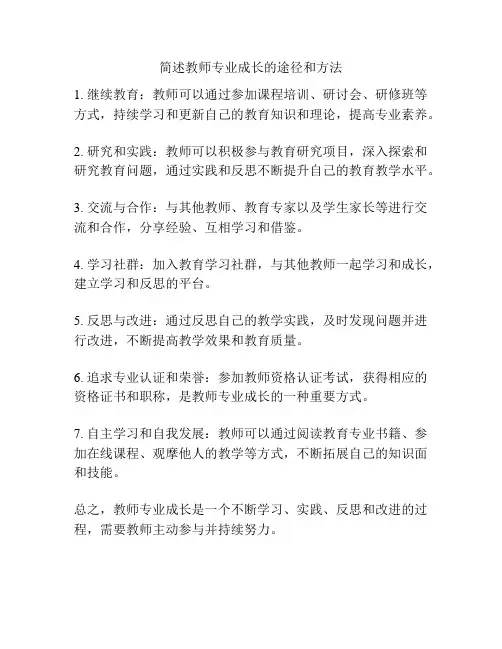 简述教师专业成长的途径和方法

1. 继续教育：教师可以通过参加课程培训、研讨会、研修班等方式，持续学习和更新自己的教育知识和理论，提高专业素养。

2. 研究和实践：教师可以积极参与教育研究项目，深入探索和研究教育问题，通过实践和反思不断提升自己的教育教学水平。

3. 交流与合作：与其他教师、教育专家以及学生家长等进行交流和合作，分享经验、互相学习和借鉴。

4. 学习社群：加入教育学习社群，与其他教师一起学习和成长，建立学习和反思的平台。

5. 反思与改进：通过反思自己的教学实践，及时发现问题并进行改进，不断提高教学效果和教育质量。

6. 追求专业认证和荣誉：参加教师资格认证考试，获得相应的资格证书和职称，是教师专业成长的一种重要方式。

7. 自主学习和自我发展：教师可以通过阅读教育专业书籍、参加在线课程、观摩他人的教学等方式，不断拓展自己的知识面和技能。

总之，教师专业成长是一个不断学习、实践、反思和改进的过程，需要教师主动参与并持续努力。